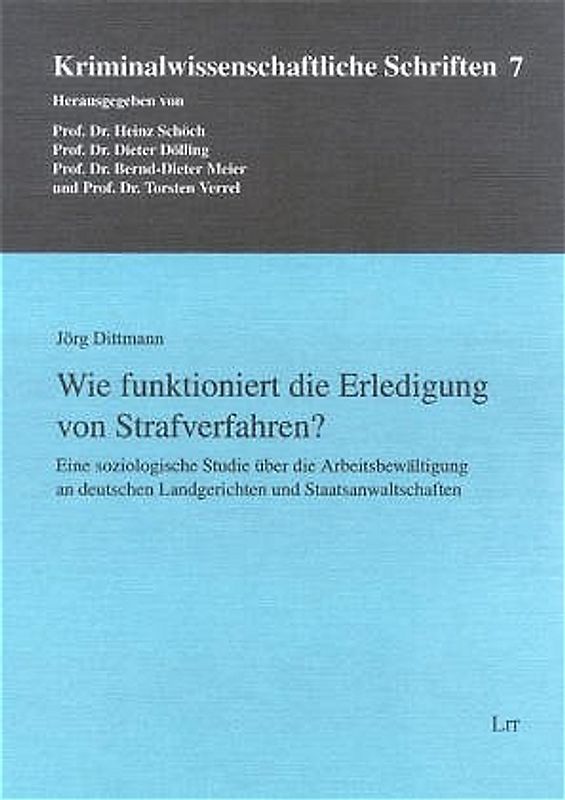 Kriminalwissenschaftliche Schriften 7

Herausgegeben von

Prof. Dr. Heinz Schöch
Prof. Dr. Dieter Dölling
Prof. Dr. Bernd-Dieter Meier
und Prof. Dr. Torsten Verrel

Jörg Dittmann

Wie funktioniert die Erledigung von Strafverfahren?

Eine soziologische Studie über die Arbeitsbewältigung an deutschen Landgerichten und Staatsanwaltschaften

LIT